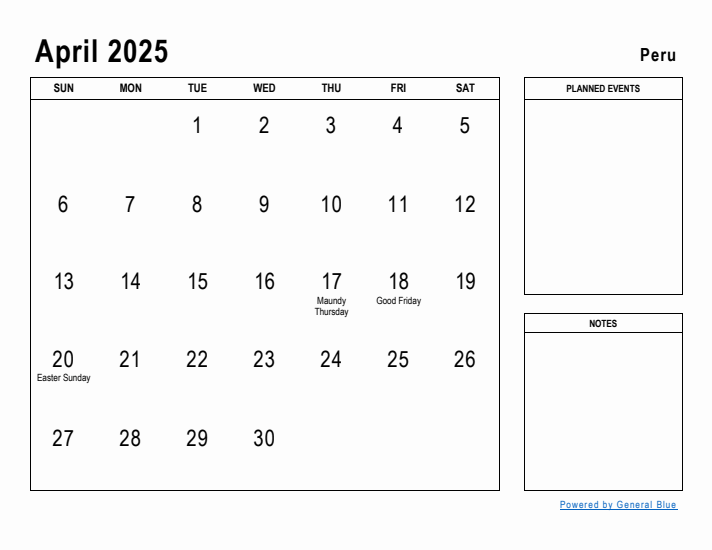 April 2025

Peru

| SUN | MON | TUE | WED | THU | FRI | SAT |
|---|---|---|---|---|---|---|
| | | 1 | 2 | 3 | 4 | 5 |
| 6 | 7 | 8 | 9 | 10 | 11 | 12 |
| 13 | 14 | 15 | 16 | 17 Maundy Thursday | 18 Good Friday | 19 |
| 20 Easter Sunday | 21 | 22 | 23 | 24 | 25 | 26 |
| 27 | 28 | 29 | 30 | | | |

PLANNED EVENTS

NOTES

Powered by General Blue